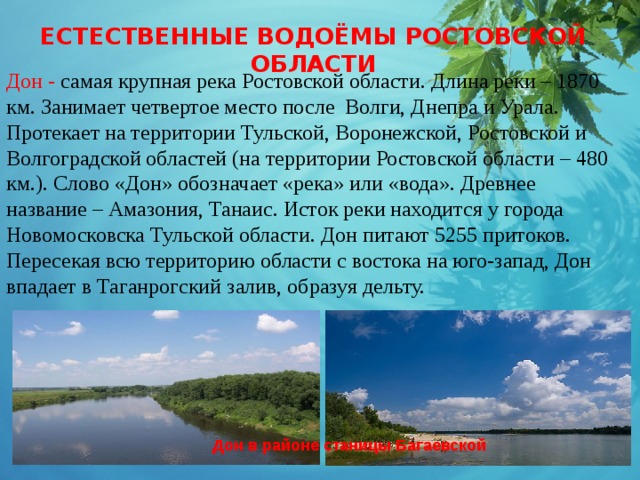 ЕСТЕСТВЕННЫЕ ВОДОЁМЫ РОСТОВСКОЙ ОБЛАСТИ

Дон - самая крупная река Ростовской области. Длина реки – 1870 км. Занимает четвертое место после Волги, Днепра и Урала. Протекает на территории Тульской, Воронежской, Ростовской и Волгоградской областей (на территории Ростовской области – 480 км.). Слово «Дон» обозначает «река» или «вода». Древнее название – Амазония, Танаис. Исток реки находится у города Новомосковска Тульской области. Дон питают 5255 притоков. Пересекая всю территорию области с востока на юго-запад, Дон впадает в Таганрогский залив, образуя дельту.

Дон в районе станицы Багаевской